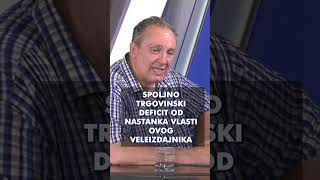 SPOLJNO TRGOVINSKI DEFICIT OD NASTANKA VLASTI OVOG VELEIZDAJNIKA